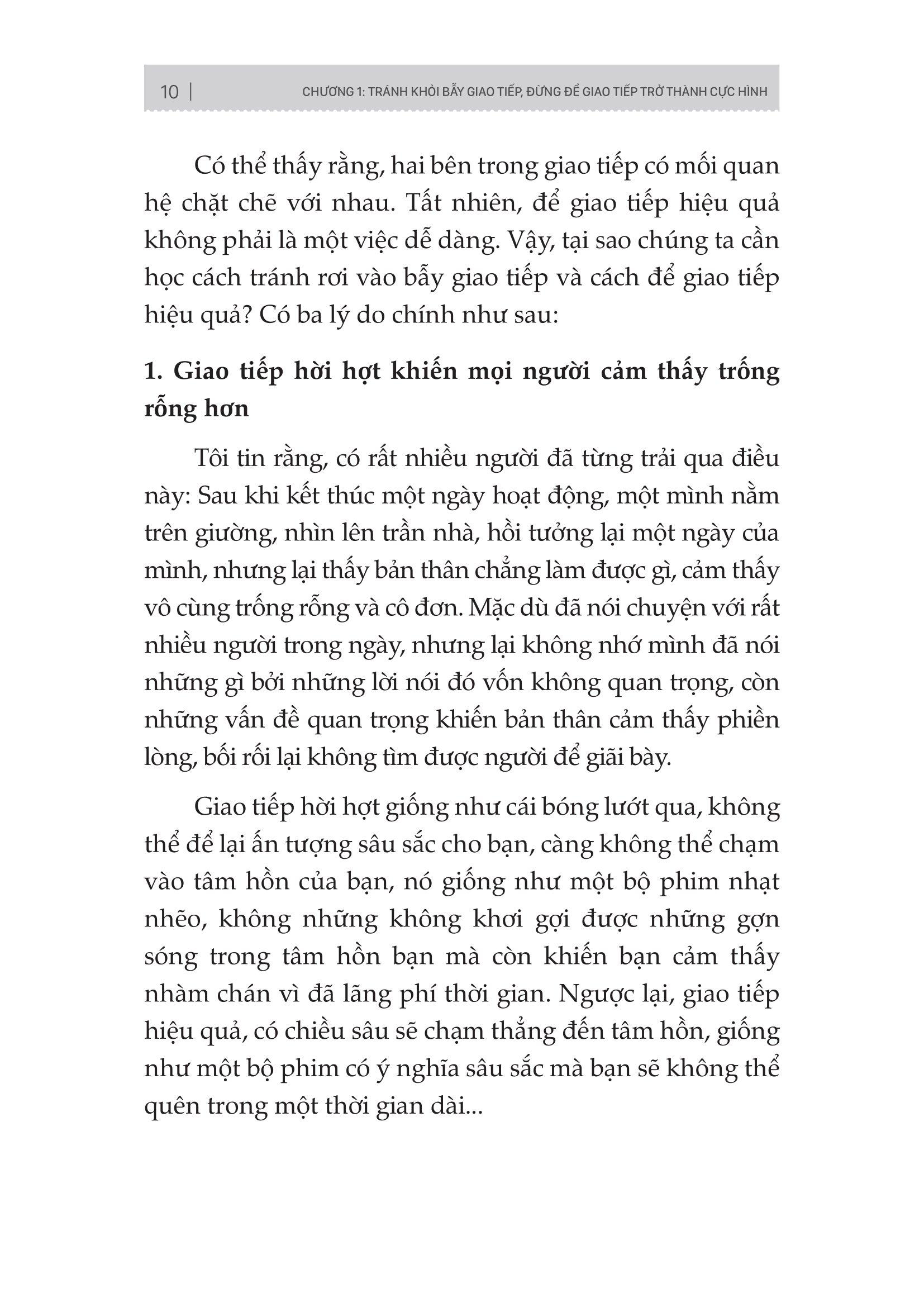 10 | CHƯƠNG 1: TRÁNH KHỎI BẪY GIAO TIẾP, ĐỪNG ĐỂ GIAO TIẾP TRỞ THÀNH CỰC HÌNH

Có thể thấy rằng, hai bên trong giao tiếp có mối quan hệ chặt chẽ với nhau. Tất nhiên, để giao tiếp hiệu quả không phải là một việc dễ dàng. Vậy, tại sao chúng ta cần học cách tránh rơi vào bẫy giao tiếp và cách để giao tiếp hiệu quả? Có ba lý do chính như sau:

1. Giao tiếp hời hợt khiến mọi người cảm thấy trống rỗng hơn

Tôi tin rằng, có rất nhiều người đã từng trải qua điều này: Sau khi kết thúc một ngày hoạt động, một mình nằm trên giường, nhìn lên trần nhà, hồi tưởng lại một ngày của mình, nhưng lại thấy bản thân chẳng làm được gì, cảm thấy vô cùng trống rỗng và cô đơn. Mặc dù đã nói chuyện với rất nhiều người trong ngày, nhưng lại không nhớ mình đã nói những gì bởi những lời nói đó vốn không quan trọng, còn những vấn đề quan trọng khiến bản thân cảm thấy phiền lòng, bối rối lại không tìm được người để giãi bày.

Giao tiếp hời hợt giống như cái bóng lướt qua, không thể để lại ấn tượng sâu sắc cho bạn, càng không thể chạm vào tâm hồn của bạn, nó giống như một bộ phim nhạt nhẽo, không những không khơi gợi được những gợn sóng trong tâm hồn bạn mà còn khiến bạn cảm thấy nhàm chán vì đã lãng phí thời gian. Ngược lại, giao tiếp hiệu quả, có chiều sâu sẽ chạm thẳng đến tâm hồn, giống như một bộ phim có ý nghĩa sâu sắc mà bạn sẽ không thể quên trong một thời gian dài...